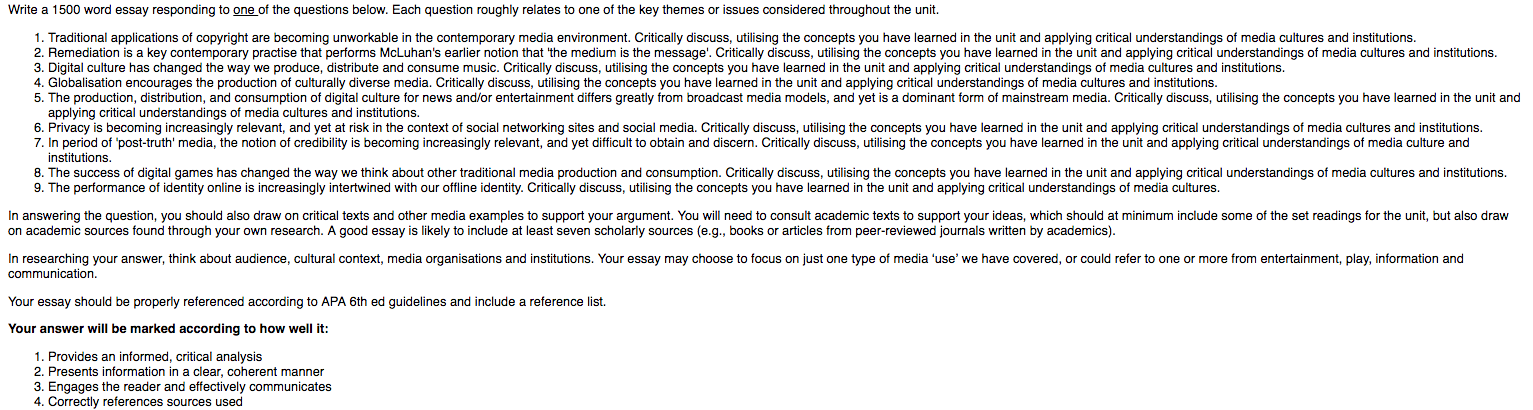 Write a 1500 word essay responding to one of the questions below. Each question roughly relates to one of the key themes or issues considered throughout the unit.

1. Traditional applications of copyright are becoming unworkable in the contemporary media environment. Critically discuss, utilising the concepts you have learned in the unit and applying critical understandings of media cultures and institutions.
2. Remediation is a key contemporary practise that performs McLuhan's earlier notion that 'the medium is the message'. Critically discuss, utilising the concepts you have learned in the unit and applying critical understandings of media cultures and institutions.
3. Digital culture has changed the way we produce, distribute and consume music. Critically discuss, utilising the concepts you have learned in the unit and applying critical understandings of media cultures and institutions.
4. Globalisation encourages the production of culturally diverse media. Critically discuss, utilising the concepts you have learned in the unit and applying critical understandings of media cultures and institutions.
5. The production, distribution, and consumption of digital culture for news and/or entertainment differs greatly from broadcast media models, and yet is a dominant form of mainstream media. Critically discuss, utilising the concepts you have learned in the unit and applying critical understandings of media cultures and institutions.
6. Privacy is becoming increasingly relevant, and yet at risk in the context of social networking sites and social media. Critically discuss, utilising the concepts you have learned in the unit and applying critical understandings of media cultures and institutions.
7. In period of 'post-truth' media, the notion of credibility is becoming increasingly relevant, and yet difficult to obtain and discern. Critically discuss, utilising the concepts you have learned in the unit and applying critical understandings of media culture and institutions.
8. The success of digital games has changed the way we think about other traditional media production and consumption. Critically discuss, utilising the concepts you have learned in the unit and applying critical understandings of media cultures and institutions.
9. The performance of identity online is increasingly intertwined with our offline identity. Critically discuss, utilising the concepts you have learned in the unit and applying critical understandings of media cultures.

In answering the question, you should also draw on critical texts and other media examples to support your argument. You will need to consult academic texts to support your ideas, which should at minimum include some of the set readings for the unit, but also draw on academic sources found through your own research. A good essay is likely to include at least seven scholarly sources (e.g., books or articles from peer-reviewed journals written by academics).

In researching your answer, think about audience, cultural context, media organisations and institutions. Your essay may choose to focus on just one type of media 'use' we have covered, or could refer to one or more from entertainment, play, information and communication.

Your essay should be properly referenced according to APA 6th ed guidelines and include a reference list.

Your answer will be marked according to how well it:

1. Provides an informed, critical analysis
2. Presents information in a clear, coherent manner
3. Engages the reader and effectively communicates
4. Correctly references sources used